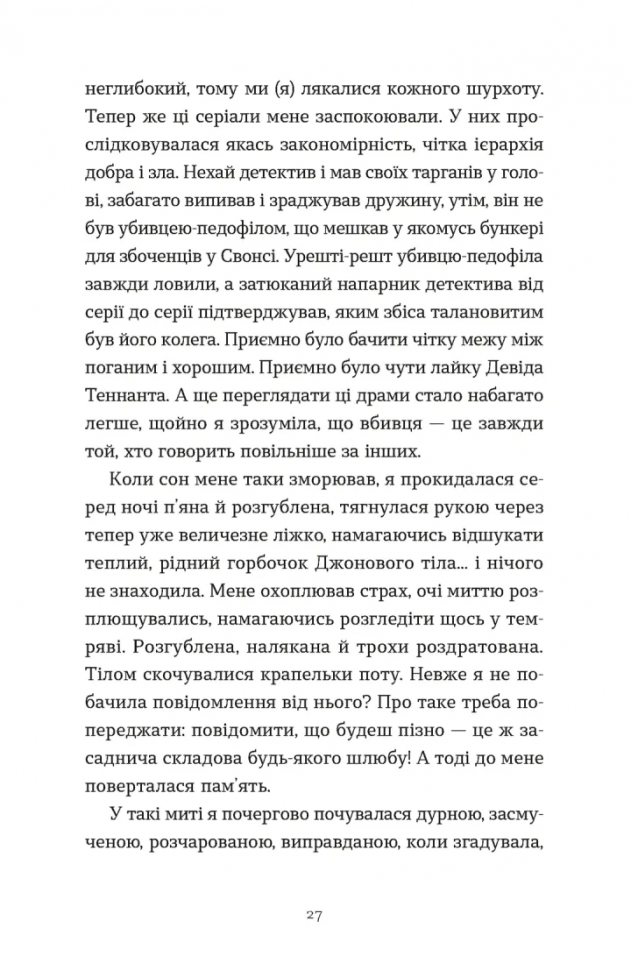 неглибокий, тому ми (я) лякалися кожного шурхоту. Тепер же ці серіали мене заспокоювали. У них прослідковувалася якась закономірність, чітка ієрархія добра і зла. Нехай детектив і мав своїх тарганів у голові, забагато випивав і зраджував дружину, утім, він не був убивцею-педофілом, що мешкав у якомусь бункері для збоченців у Свонсі. Урешті-решт убивцю-педофіла завжди ловили, а затюканий напарник детектива від серії до серії підтверджував, яким збіса талановитим був його колега. Приємно було бачити чітку межу між поганим і хорошим. Приємно було чути лайку Девіда Теннанта. А ще переглядати ці драми стало набагато легше, щойно я зрозуміла, що вбивця — це завжди той, хто говорить повільніше за інших.

Коли сон мене таки зморював, я прокидалася серед ночі п'яна й розгублена, тягнулася рукою через тепер уже величезне ліжко, намагаючись відшукати теплий, рідний горбочок Джонового тіла... і нічого не знаходила. Мене охоплював страх, очі миттю розплющувались, намагаючись розгледіти щось у темряві. Розгублена, налякана й трохи роздратована. Тілом скочувалися крапельки поту. Невже я не побачила повідомлення від нього? Про таке треба попереджати: повідомити, що будеш пізно — це ж засаднича складова будь-якого шлюбу! А тоді до мене поверталася пам'ять.

У такі миті я почергово почувалася дурною, засмученою, розчарованою, виправданою, коли згадувала,

27